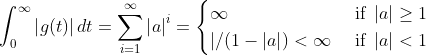 $\int_0^\infty |g(t)|\,dt = \sum_{i=1}^{\infty} |a|^i = \begin{cases} \infty & \text{if } |a| \geq 1 \\ |/(1-|a|) < \infty & \text{if } |a| < 1 \end{cases}$